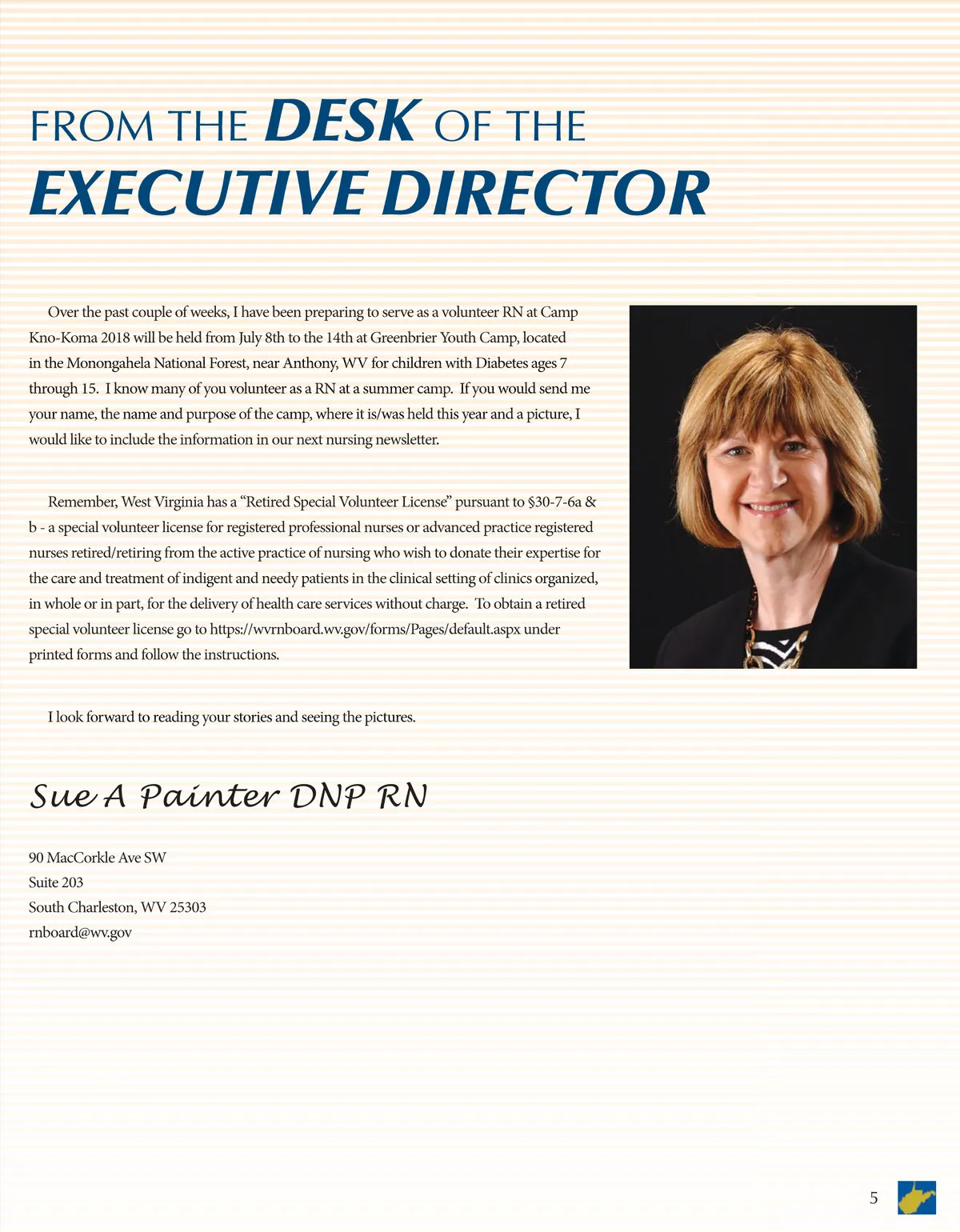 FROM THE DESK OF THE EXECUTIVE DIRECTOR

Over the past couple of weeks, I have been preparing to serve as a volunteer RN at Camp Kno-Koma 2018 will be held from July 8th to the 14th at Greenbrier Youth Camp, located in the Monongahela National Forest, near Anthony, WV for children with Diabetes ages 7 through 15. I know many of you volunteer as a RN at a summer camp. If you would send me your name, the name and purpose of the camp, where it is/was held this year and a picture, I would like to include the information in our next nursing newsletter.

Remember, West Virginia has a "Retired Special Volunteer License" pursuant to §30-7-6a & b - a special volunteer license for registered professional nurses or advanced practice registered nurses retired/retiring from the active practice of nursing who wish to donate their expertise for the care and treatment of indigent and needy patients in the clinical setting of clinics organized, in whole or in part, for the delivery of health care services without charge. To obtain a retired special volunteer license go to https://wvrnboard.wv.gov/forms/Pages/default.aspx under printed forms and follow the instructions.

I look forward to reading your stories and seeing the pictures.

Sue A Painter DNP RN

90 MacCorkle Ave SW
Suite 203
South Charleston, WV 25303
rnboard@wv.gov

5